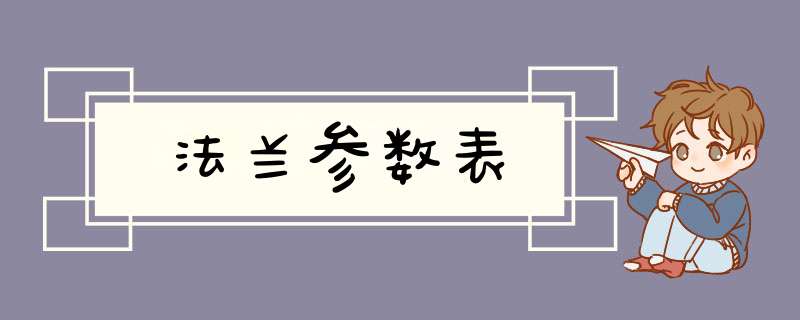 法兰参数表